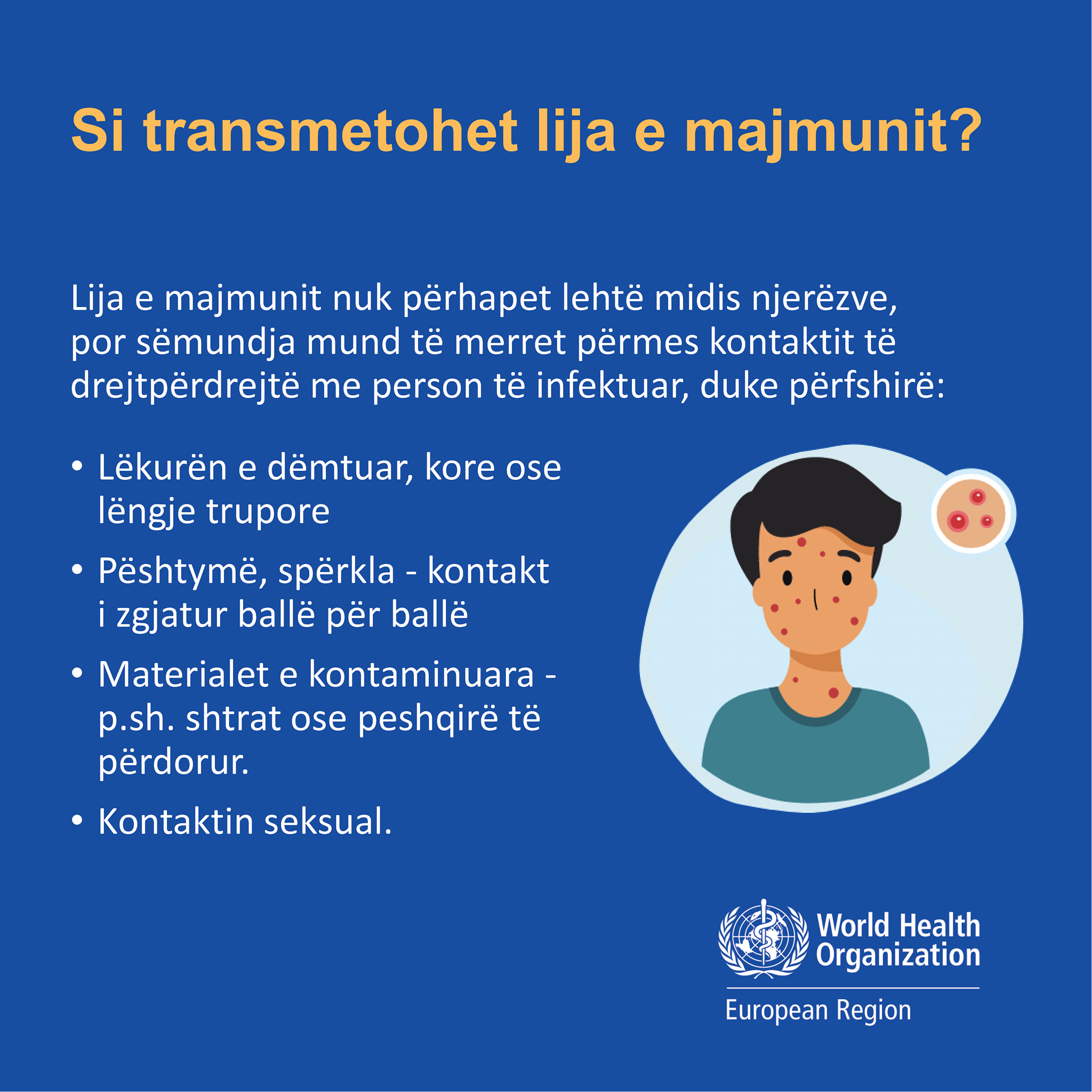 Si transmetohet lija e majmunit?

Lija e majmunit nuk përhapet lehtë midis njerëzve, por sëmundja mund të merret përmes kontaktit të drejtpërdrejtë me person të infektuar, duke përfshirë:

• Lëkurën e dëmtuar, kore ose lëngje trupore
• Pështymë, spërkla - kontakt i zgjatur ballë për ballë
• Materialet e kontaminuara - p.sh. shtrat ose peshqirë të përdorur.
• Kontaktin seksual.

World Health Organization
European Region